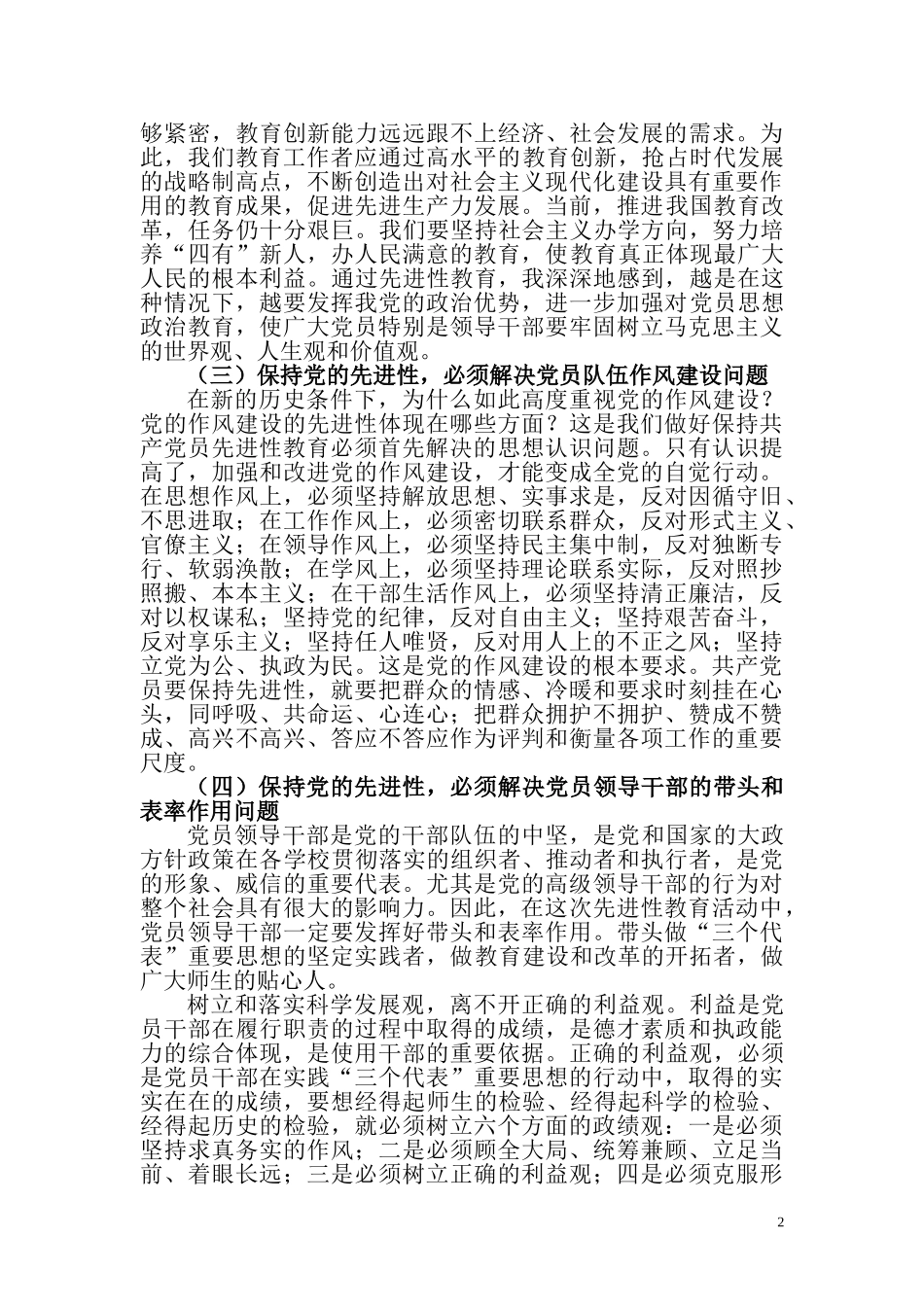 够紧密，教育创新能力远远跟不上经济、社会发展的需求。为此，我们教育工作者应通过高水平的教育创新，抢占时代发展的战略制高点，不断创造出对社会主义现代化建设具有重要作用的教育成果，促进先进生产力发展。当前，推进我国教育改革，任务仍十分艰巨。我们要坚持社会主义办学方向，努力培养“四有”新人，办人民满意的教育，使教育真正体现最广大人民的根本利益。通过先进性教育，我深深地感到，越是在这种情况下，越要发挥我党的政治优势，进一步加强对党员思想政治教育，使广大党员特别是领导干部要牢固树立马克思主义的世界观、人生观和价值观。

（三）保持党的先进性，必须解决党员队伍作风建设问题

在新的历史条件下，为什么如此高度重视党的作风建设？党的作风建设的先进性体现在哪些方面？这是我们做好保持共产党员先进性教育必须首先解决的思想认识问题。只有认识提高了，加强和改进党的作风建设，才能变成全党的自觉行动。在思想作风上，必须坚持解放思想、实事求是，反对因循守旧、不思进取；在工作作风上，必须密切联系群众，反对形式主义、官僚主义；在领导作风上，必须坚持民主集中制，反对独断专行、软弱涣散；在学风上，必须坚持理论联系实际，反对照抄照搬、本本主义；在干部生活作风上，必须坚持清正廉洁，反对以权谋私；坚持党的纪律，反对自由主义；坚持艰苦奋斗，反对享乐主义；坚持任人唯贤，反对用人上的不正之风；坚持立党为公、执政为民。这是党的作风建设的根本要求。共产党员要保持先进性，就要把群众的情感、冷暖和要求时刻挂在心头，同呼吸、共命运、心连心；把群众拥护不拥护、赞成不赞成、高兴不高兴、答应不答应作为评判和衡量各项工作的重要尺度。

（四）保持党的先进性，必须解决党员领导干部的带头和表率作用问题

党员领导干部是党的干部队伍的中坚，是党和国家的大政方针政策在各学校贯彻落实的组织者、推动者和执行者，是党的形象、威信的重要代表。尤其是党的高级领导干部的行为对整个社会具有很大的影响力。因此，在这次先进性教育活动中，党员领导干部一定要发挥好带头和表率作用。带头做“三个代表”重要思想的坚定实践者，做教育建设和改革的开拓者，做广大师生的贴心人。

树立和落实科学发展观，离不开正确的利益观。利益是党员干部在履行职责的过程中取得的成绩，是德才素质和执政能力的综合体现，是使用干部的重要依据。正确的利益观，必须是党员干部在实践“三个代表”重要思想的行动中，取得的实实在在的成绩，要想经得起师生的检验、经得起科学的检验、经得起历史的检验，就必须树立六个方面的政绩观：一是必须坚持求真务实的作风；二是必须顾全大局、统筹兼顾、立足当前、着眼长远；三是必须树立正确的利益观；四是必须克服形

2